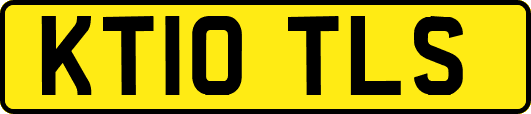 KT10 TLS